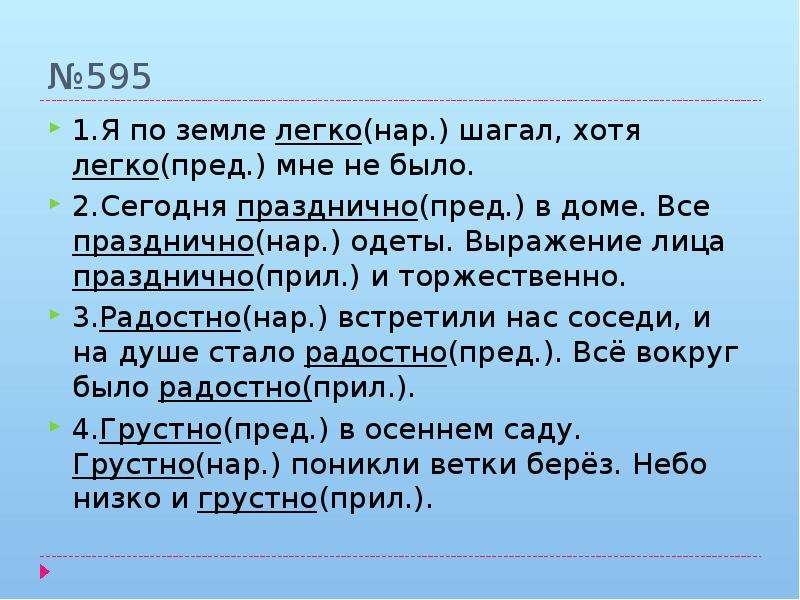 №595

1.Я по земле легко(нар.) шагал, хотя легко(пред.) мне не было.

2.Сегодня празднично(пред.) в доме. Все празднично(нар.) одеты. Выражение лица празднично(прил.) и торжественно.

3.Радостно(нар.) встретили нас соседи, и на душе стало радостно(пред.). Всё вокруг было радостно(прил.).

4.Грустно(пред.) в осеннем саду. Грустно(нар.) поникли ветки берёз. Небо низко и грустно(прил.).